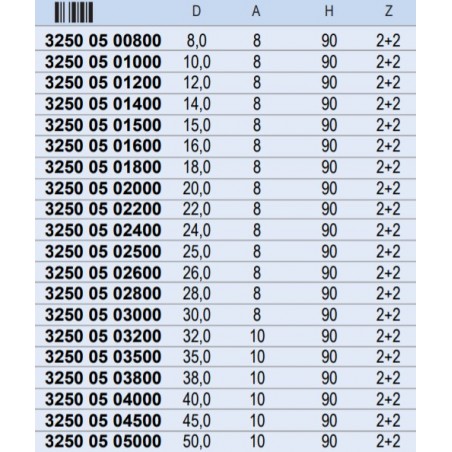 |  | D | A | H | Z |
|---|---|---|---|---|
| 3250 05 00800 | 8,0 | 8 | 90 | 2+2 |
| 3250 05 01000 | 10,0 | 8 | 90 | 2+2 |
| 3250 05 01200 | 12,0 | 8 | 90 | 2+2 |
| 3250 05 01400 | 14,0 | 8 | 90 | 2+2 |
| 3250 05 01500 | 15,0 | 8 | 90 | 2+2 |
| 3250 05 01600 | 16,0 | 8 | 90 | 2+2 |
| 3250 05 01800 | 18,0 | 8 | 90 | 2+2 |
| 3250 05 02000 | 20,0 | 8 | 90 | 2+2 |
| 3250 05 02200 | 22,0 | 8 | 90 | 2+2 |
| 3250 05 02400 | 24,0 | 8 | 90 | 2+2 |
| 3250 05 02500 | 25,0 | 8 | 90 | 2+2 |
| 3250 05 02600 | 26,0 | 8 | 90 | 2+2 |
| 3250 05 02800 | 28,0 | 8 | 90 | 2+2 |
| 3250 05 03000 | 30,0 | 8 | 90 | 2+2 |
| 3250 05 03200 | 32,0 | 10 | 90 | 2+2 |
| 3250 05 03500 | 35,0 | 10 | 90 | 2+2 |
| 3250 05 03800 | 38,0 | 10 | 90 | 2+2 |
| 3250 05 04000 | 40,0 | 10 | 90 | 2+2 |
| 3250 05 04500 | 45,0 | 10 | 90 | 2+2 |
| 3250 05 05000 | 50,0 | 10 | 90 | 2+2 |